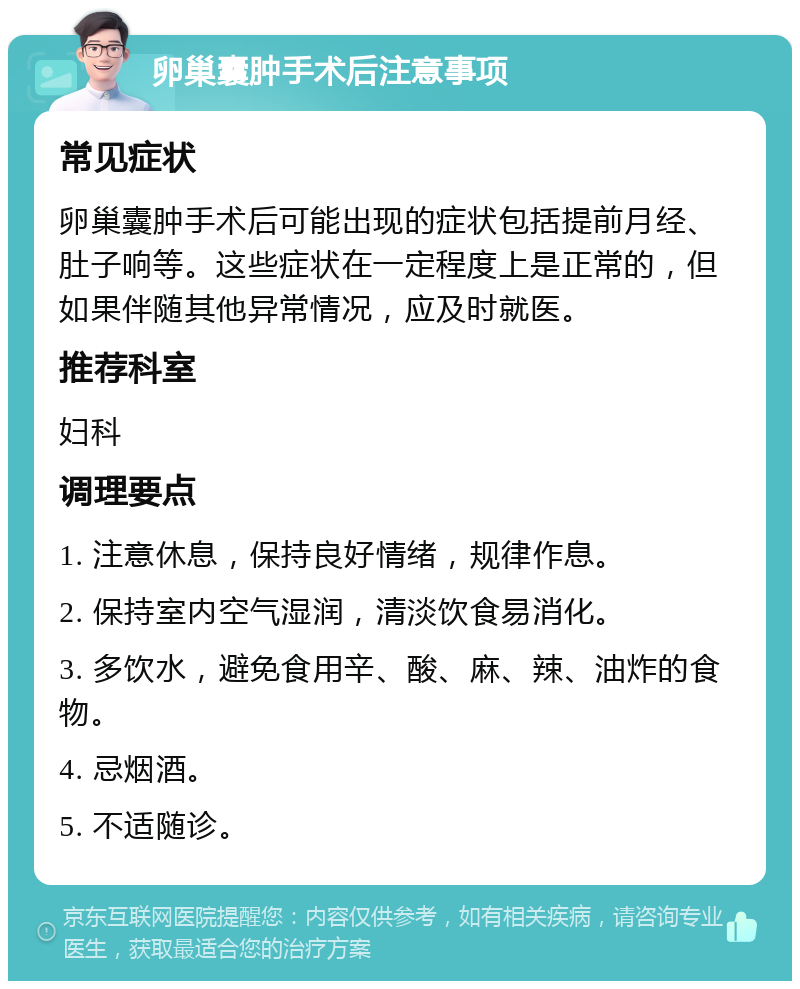 卵巢囊肿手术后注意事项

常见症状

卵巢囊肿手术后可能出现的症状包括提前月经、肚子响等。这些症状在一定程度上是正常的，但如果伴随其他异常情况，应及时就医。

推荐科室

妇科

调理要点

1. 注意休息，保持良好情绪，规律作息。

2. 保持室内空气湿润，清淡饮食易消化。

3. 多饮水，避免食用辛、酸、麻、辣、油炸的食物。

4. 忌烟酒。

5. 不适随诊。

京东互联网医院提醒您：内容仅供参考，如有相关疾病，请咨询专业医生，获取最适合您的治疗方案